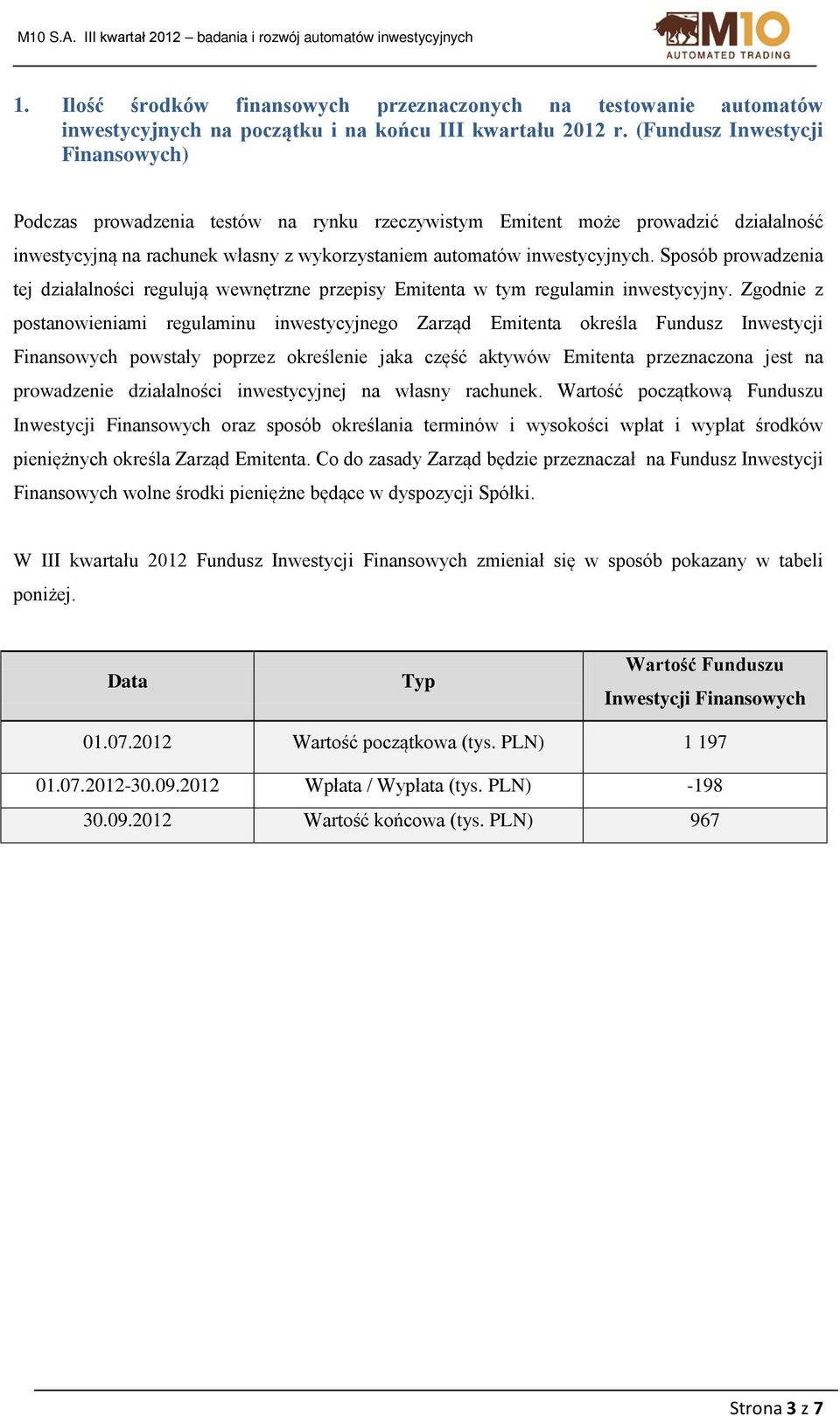 M10 S.A. III kwartał 2012 – badania i rozwój automatów inwestycyjnych

M10
AUTOMATED TRADING

1. Ilość środków finansowych przeznaczonych na testowanie automatów inwestycyjnych na początku i na końcu III kwartału 2012 r. (Fundusz Inwestycji Finansowych)

Podczas prowadzenia testów na rynku rzeczywistym Emitent może prowadzić działalność inwestycyjną na rachunek własny z wykorzystaniem automatów inwestycyjnych. Sposób prowadzenia tej działalności regulują wewnętrzne przepisy Emitenta w tym regulamin inwestycyjny. Zgodnie z postanowieniami regulaminu inwestycyjnego Zarząd Emitenta określa Fundusz Inwestycji Finansowych powstały poprzez określenie jaka część aktywów Emitenta przeznaczona jest na prowadzenie działalności inwestycyjnej na własny rachunek. Wartość początkową Funduszu Inwestycji Finansowych oraz sposób określania terminów i wysokości wpłat i wypłat środków pieniężnych określa Zarząd Emitenta. Co do zasady Zarząd będzie przeznaczał na Fundusz Inwestycji Finansowych wolne środki pieniężne będące w dyspozycji Spółki.

W III kwartału 2012 Fundusz Inwestycji Finansowych zmieniał się w sposób pokazany w tabeli poniżej.

| Data | Typ | Wartość Funduszu Inwestycji Finansowych |
|---|---|---|
| 01.07.2012 | Wartość początkowa (tys. PLN) | 1 197 |
| 01.07.2012-30.09.2012 | Wpłata / Wypłata (tys. PLN) | -198 |
| 30.09.2012 | Wartość końcowa (tys. PLN) | 967 |

Strona 3 z 7